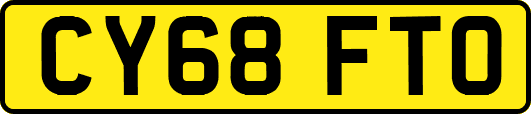 CY68 FTO